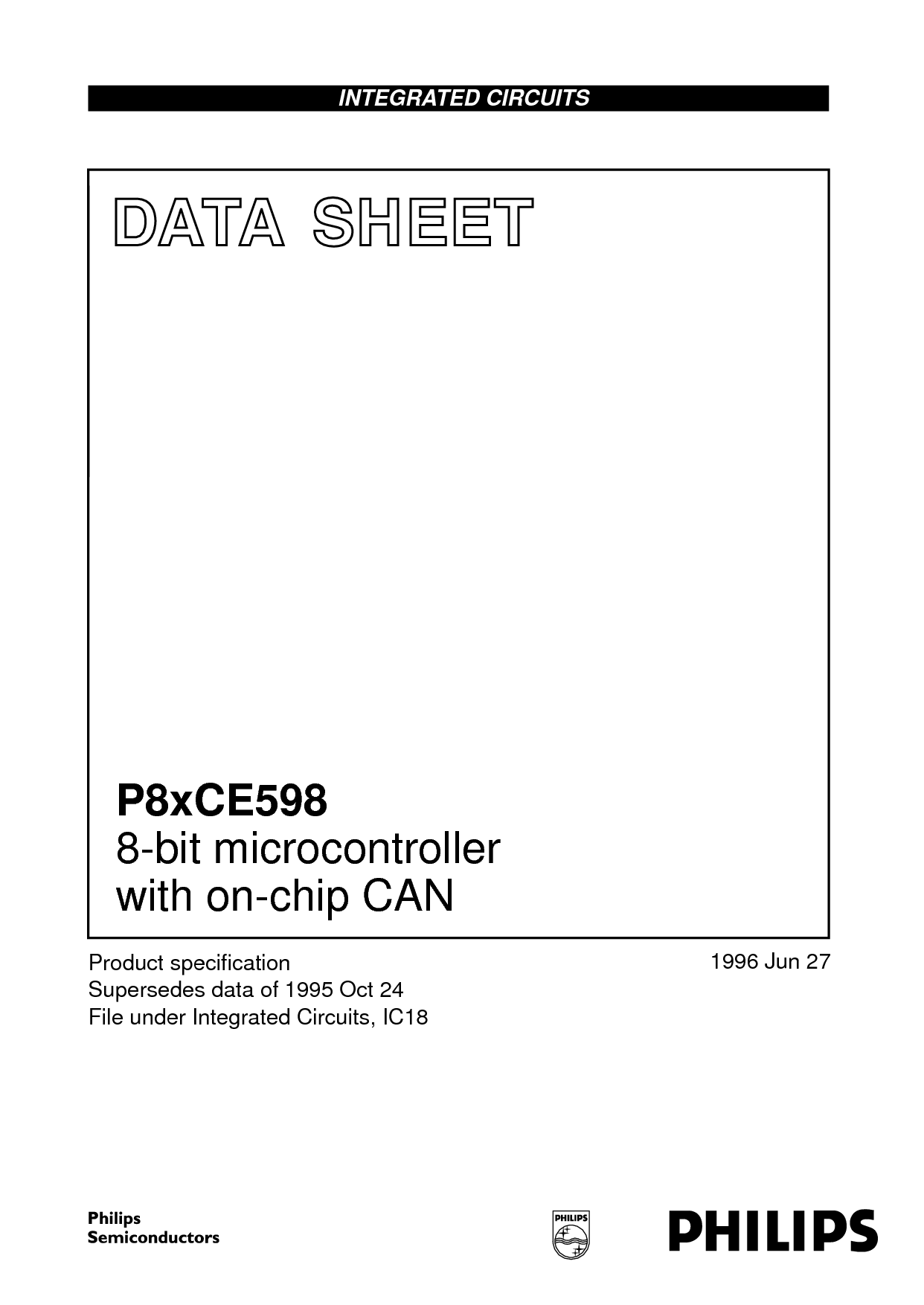 INTEGRATED CIRCUITS

DATA SHEET

P8xCE598
8-bit microcontroller with on-chip CAN

Product specification
Supersedes data of 1995 Oct 24
File under Integrated Circuits, IC18

1996 Jun 27

Philips Semiconductors

PHILIPS

PHILIPS